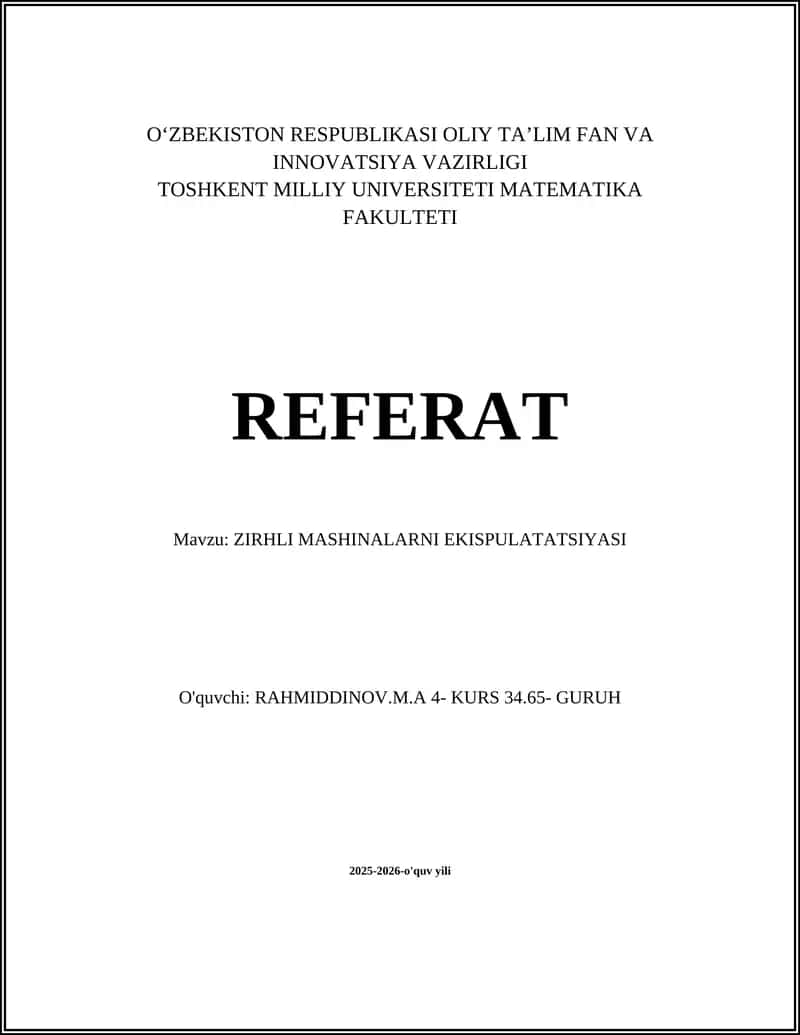 O‘ZBEKISTON RESPUBLIKASI OLIY TA’LIM FAN VA INNOVATSIYA VAZIRLIGI
TOSHKENT MILLIY UNIVERSITETI MATEMATIKA FAKULTETI

REFERAT

Mavzu: ZIRHLI MASHINALARNI EKISPULATATSIYASI

O'quvchi: RAHMIDDINOV.M.A 4- KURS 34.65- GURUH

2025-2026-o'quv yili